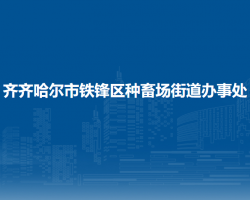 齐齐哈尔市铁锋区种畜场街道办事处